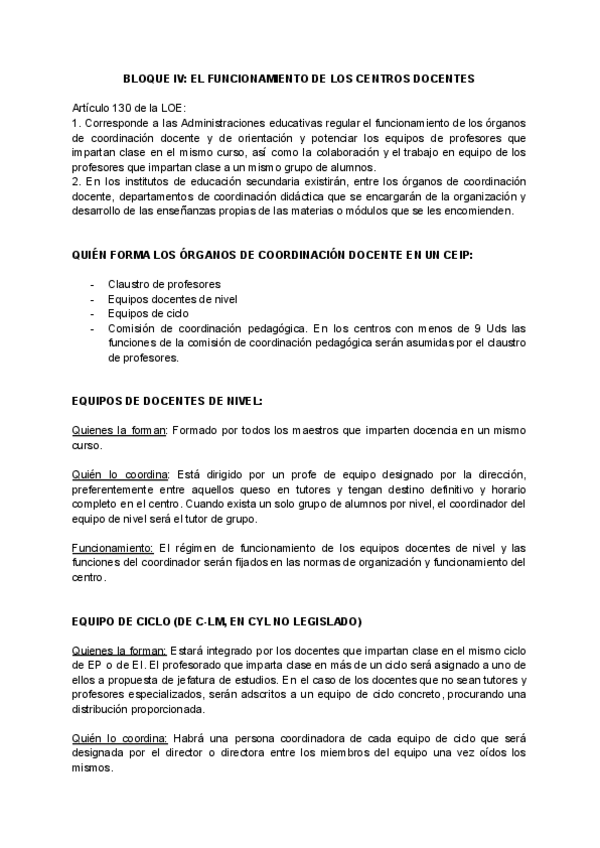 BLOQUE IV: EL FUNCIONAMIENTO DE LOS CENTROS DOCENTES

Artículo 130 de la LOE:
1. Corresponde a las Administraciones educativas regular el funcionamiento de los órganos de coordinación docente y de orientación y potenciar los equipos de profesores que impartan clase en el mismo curso, así como la colaboración y el trabajo en equipo de los profesores que impartan clase a un mismo grupo de alumnos.
2. En los institutos de educación secundaria existirán, entre los órganos de coordinación docente, departamentos de coordinación didáctica que se encargarán de la organización y desarrollo de las enseñanzas propias de las materias o módulos que se les encomienden.

QUIÉN FORMA LOS ÓRGANOS DE COORDINACIÓN DOCENTE EN UN CEIP:

- Claustro de profesores
- Equipos docentes de nivel
- Equipos de ciclo
- Comisión de coordinación pedagógica. En los centros con menos de 9 Uds las funciones de la comisión de coordinación pedagógica serán asumidas por el claustro de profesores.

EQUIPOS DE DOCENTES DE NIVEL:

Quienes la forman: Formado por todos los maestros que imparten docencia en un mismo curso.

Quién lo coordina: Está dirigido por un profe de equipo designado por la dirección, preferentemente entre aquellos queso en tutores y tengan destino definitivo y horario completo en el centro. Cuando exista un solo grupo de alumnos por nivel, el coordinador del equipo de nivel será el tutor de grupo.

Funcionamiento: El régimen de funcionamiento de los equipos docentes de nivel y las funciones del coordinador serán fijados en las normas de organización y funcionamiento del centro.

EQUIPO DE CICLO (DE C-LM, EN CYL NO LEGISLADO)

Quienes la forman: Estará integrado por los docentes que impartan clase en el mismo ciclo de EP o de EI. El profesorado que imparta clase en más de un ciclo será asignado a uno de ellos a propuesta de jefatura de estudios. En el caso de los docentes que no sean tutores y profesores especializados, serán adscritos a un equipo de ciclo concreto, procurando una distribución proporcionada.

Quién lo coordina: Habrá una persona coordinadora de cada equipo de ciclo que será designada por el director o directora entre los miembros del equipo una vez oídos los mismos.